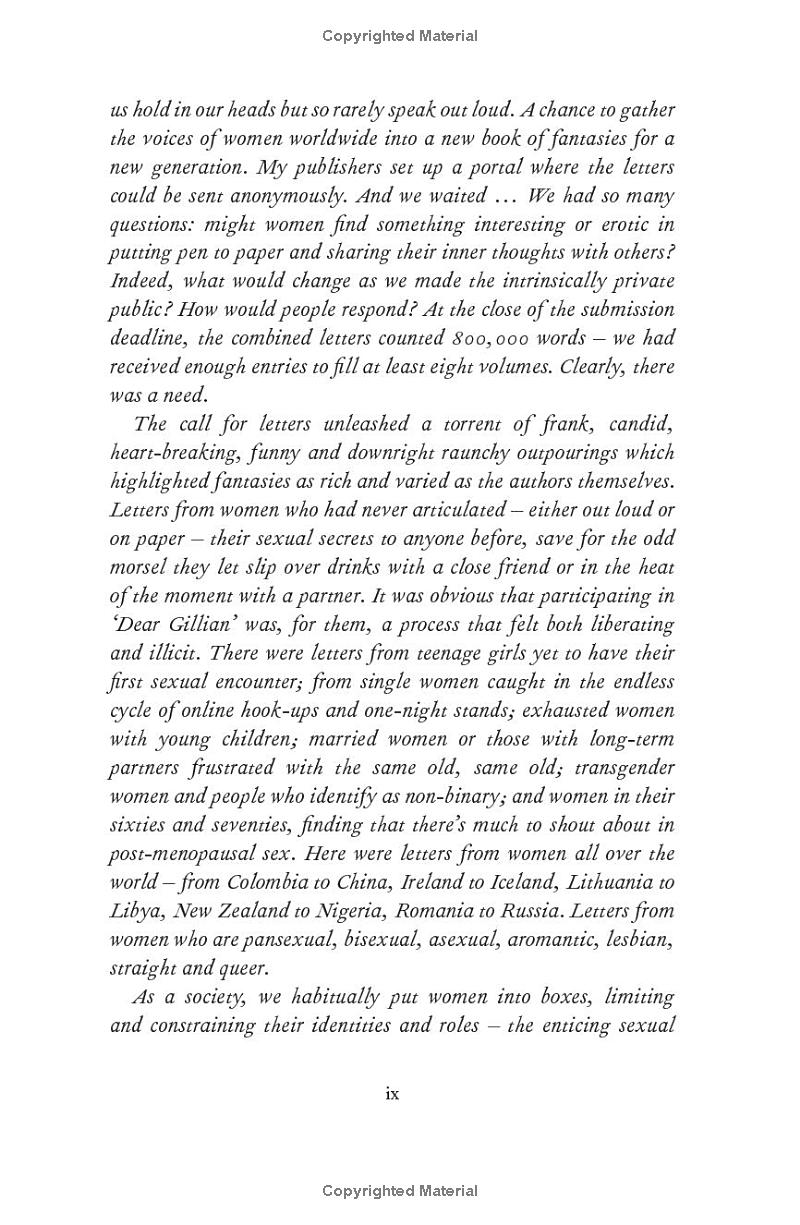 Copyrighted Material

us hold in our heads but so rarely speak out loud. A chance to gather the voices of women worldwide into a new book of fantasies for a new generation. My publishers set up a portal where the letters could be sent anonymously. And we waited … We had so many questions: might women find something interesting or erotic in putting pen to paper and sharing their inner thoughts with others? Indeed, what would change as we made the intrinsically private public? How would people respond? At the close of the submission deadline, the combined letters counted 800,000 words – we had received enough entries to fill at least eight volumes. Clearly, there was a need.

The call for letters unleashed a torrent of frank, candid, heart-breaking, funny and downright raunchy outpourings which highlighted fantasies as rich and varied as the authors themselves. Letters from women who had never articulated – either out loud or on paper – their sexual secrets to anyone before, save for the odd morsel they let slip over drinks with a close friend or in the heat of the moment with a partner. It was obvious that participating in 'Dear Gillian' was, for them, a process that felt both liberating and illicit. There were letters from teenage girls yet to have their first sexual encounter; from single women caught in the endless cycle of online hook-ups and one-night stands; exhausted women with young children; married women or those with long-term partners frustrated with the same old, same old; transgender women and people who identify as non-binary; and women in their sixties and seventies, finding that there's much to shout about in post-menopausal sex. Here were letters from women all over the world – from Colombia to China, Ireland to Iceland, Lithuania to Libya, New Zealand to Nigeria, Romania to Russia. Letters from women who are pansexual, bisexual, asexual, aromantic, lesbian, straight and queer.

As a society, we habitually put women into boxes, limiting and constraining their identities and roles – the enticing sexual

ix

Copyrighted Material